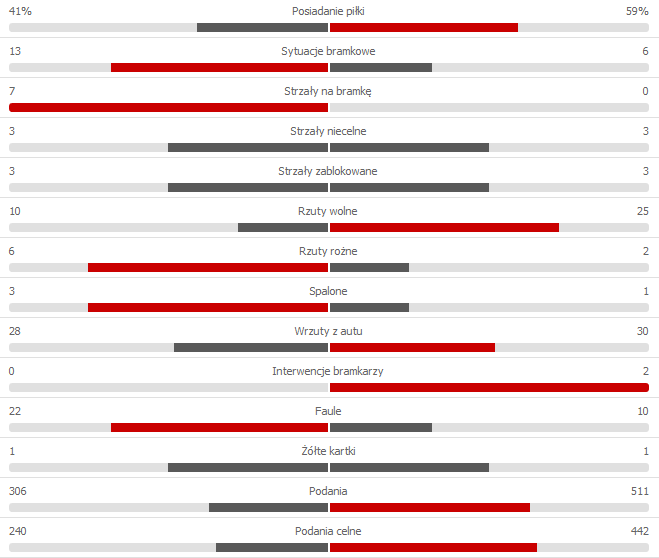 41% Posiadanie piłki 59%

13 Sytuacje bramkowe 6

7 Strzały na bramkę 0

3 Strzały niecelne 3

3 Strzały zablokowane 3

10 Rzuty wolne 25

6 Rzuty rożne 2

3 Spalone 1

28 Wrzuty z autu 30

0 Interwencje bramkarzy 2

22 Faule 10

1 Żółte kartki 1

306 Podania 511

240 Podania celne 442